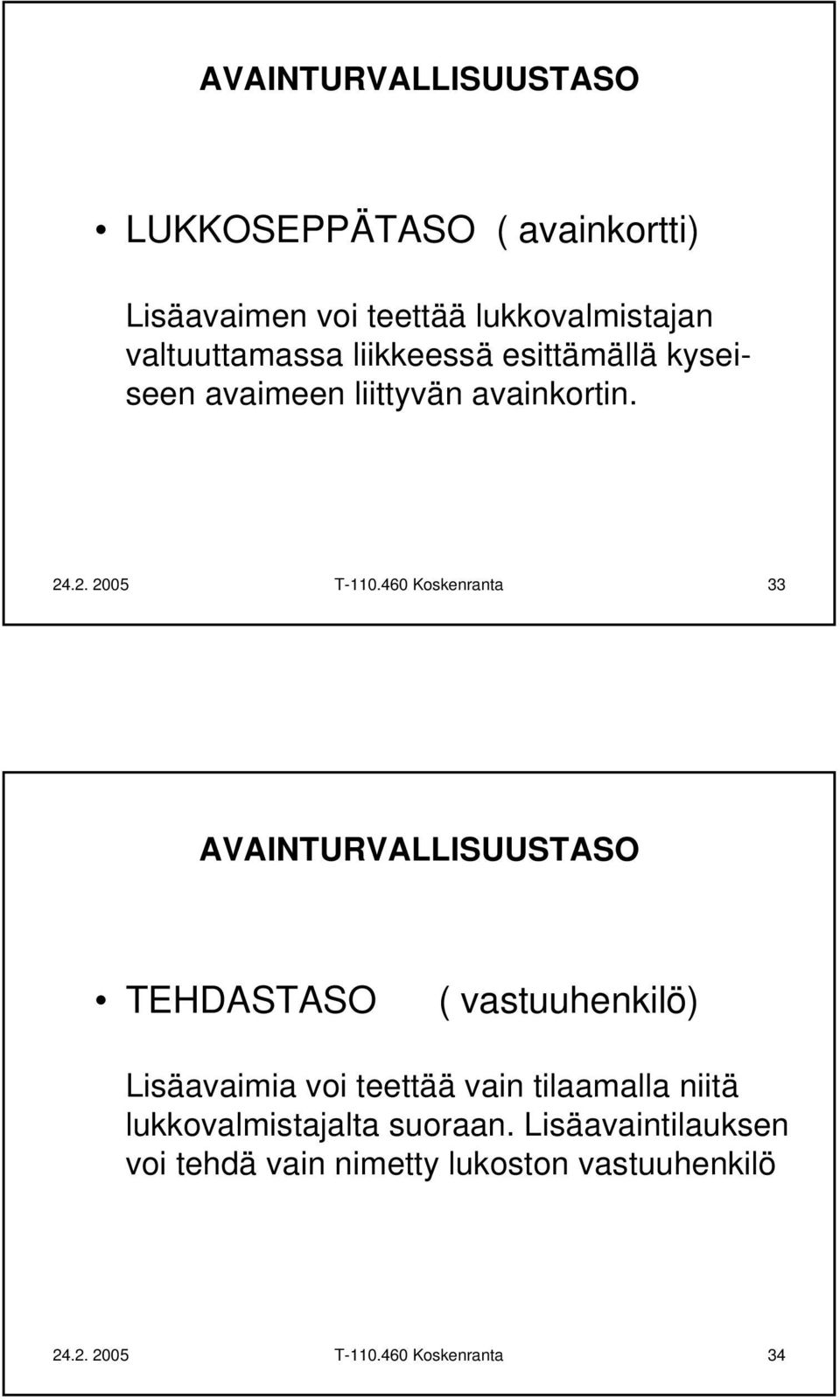 AVAINTURVALLISUUSTASO

• LUKKOSEPPÄTASO ( avainkortti)

Lisäavaimen voi teettää lukkovalmistajan valtuuttamassa liikkeessä esittämällä kyseiseen avaimeen liittyvän avainkortin.

24.2. 2005 T-110.460 Koskenranta 33

AVAINTURVALLISUUSTASO

• TEHDASTASO ( vastuuhenkilö)

Lisäavaimia voi teettää vain tilaamalla niitä lukkovalmistajalta suoraan. Lisäavaintilauksen voi tehdä vain nimetty lukoston vastuuhenkilö

24.2. 2005 T-110.460 Koskenranta 34